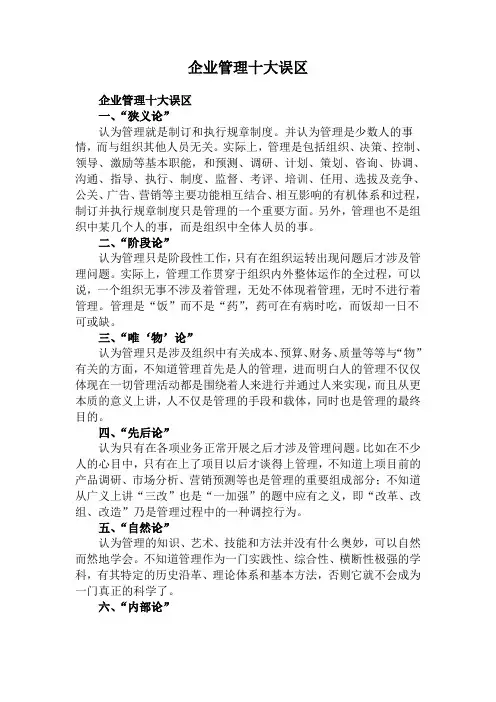 企业管理十大误区

企业管理十大误区

一、“狭义论”

认为管理就是制订和执行规章制度。并认为管理是少数人的事情，而与组织其他人员无关。实际上，管理是包括组织、决策、控制、领导、激励等基本职能，和预测、调研、计划、策划、咨询、协调、沟通、指导、执行、制度、监督、考评、培训、任用、选拔及竞争、公关、广告、营销等主要功能相互结合、相互影响的有机体系和过程，制订并执行规章制度只是管理的一个重要方面。另外，管理也不是组织中某几个人的事，而是组织中全体人员的事。

二、“阶段论”

认为管理只是阶段性工作，只有在组织运转出现问题后才涉及管理问题。实际上，管理工作贯穿于组织内外整体运作的全过程，可以说，一个组织无事不涉及着管理，无处不体现着管理，无时不进行着管理。管理是“饭”而不是“药”，药可在有病时吃，而饭却一日不可或缺。

三、“唯‘物’论”

认为管理只是涉及组织中有关成本、预算、财务、质量等等与“物”有关的方面，不知道管理首先是人的管理，进而明白人的管理不仅仅体现在一切管理活动都是围绕着人来进行并通过人来实现，而且从更本质的意义上讲，人不仅是管理的手段和载体，同时也是管理的最终目的。

四、“先后论”

认为只有在各项业务正常开展之后才涉及管理问题。比如在不少人的心目中，只有在上了项目以后才谈得上管理，不知道上项目前的产品调研、市场分析、营销预测等也是管理的重要组成部分；不知道从广义上讲“三改”也是“一加强”的题中应有之义，即“改革、改组、改造”乃是管理过程中的一种调控行为。

五、“自然论”

认为管理的知识、艺术、技能和方法并没有什么奥妙，可以自然而然地学会。不知道管理作为一门实践性、综合性、横断性极强的学科，有其特定的历史沿革、理论体系和基本方法，否则它就不会成为一门真正的科学了。

六、“内部论”